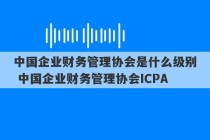 中国企业财务管理协会是什么级别
中国企业财务管理协会ICPA